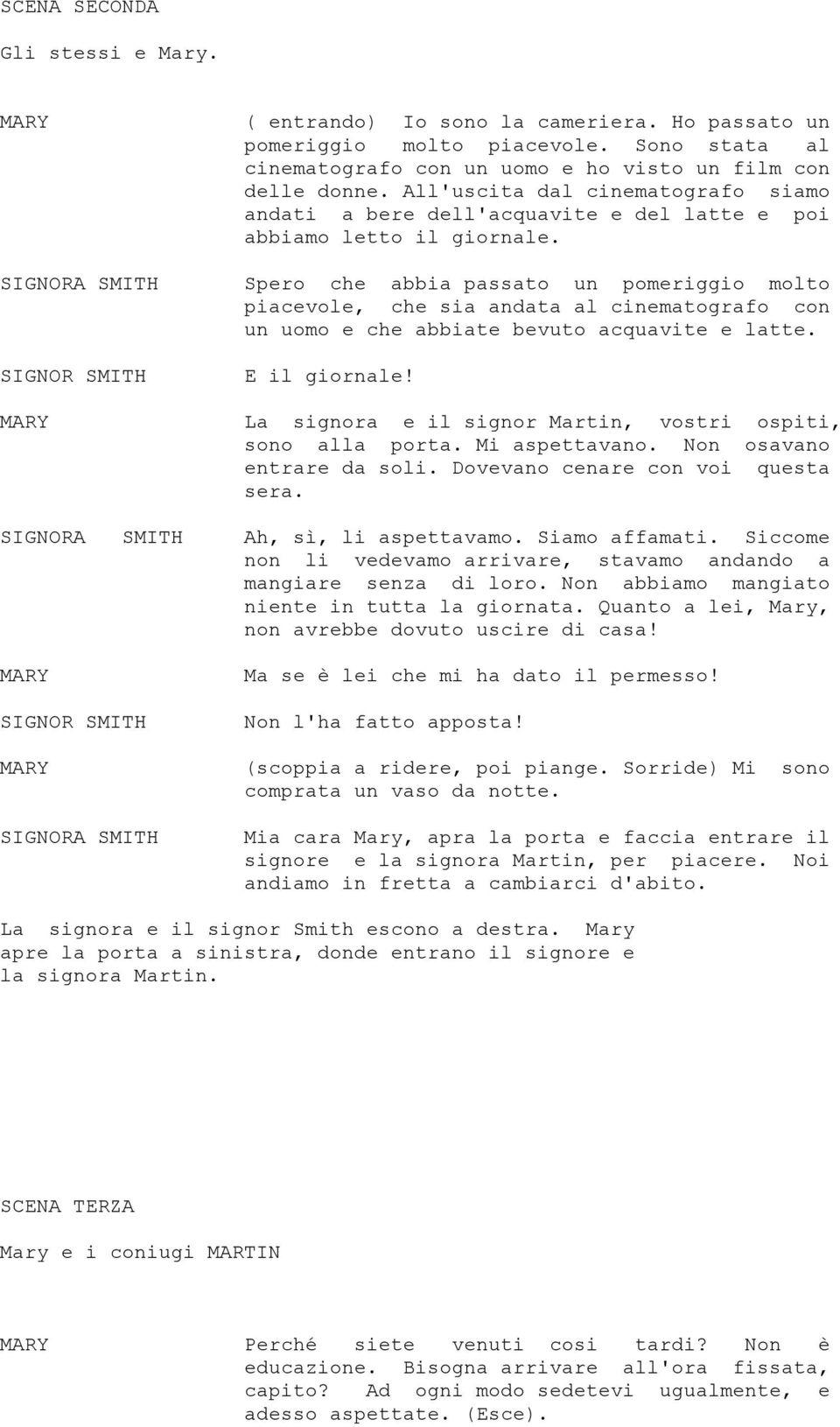 SCENA SECONDA

Gli stessi e Mary.

MARY

( entrando) Io sono la cameriera. Ho passato un pomeriggio molto piacevole. Sono stata al cinematografo con un uomo e ho visto un film con delle donne. All'uscita dal cinematografo siamo andati a bere dell'acquavite e del latte e poi abbiamo letto il giornale.

SIGNORA SMITH

Spero che abbia passato un pomeriggio molto piacevole, che sia andata al cinematografo con un uomo e che abbiate bevuto acquavite e latte.

SIGNOR SMITH

E il giornale!

MARY

La signora e il signor Martin, vostri ospiti, sono alla porta. Mi aspettavano. Non osavano entrare da soli. Dovevano cenare con voi questa sera.

SIGNORA SMITH

Ah, sì, li aspettavamo. Siamo affamati. Siccome non li vedevamo arrivare, stavamo andando a mangiare senza di loro. Non abbiamo mangiato niente in tutta la giornata. Quanto a lei, Mary, non avrebbe dovuto uscire di casa!

MARY

Ma se è lei che mi ha dato il permesso!

SIGNOR SMITH

Non l'ha fatto apposta!

MARY

(scoppia a ridere, poi piange. Sorride) Mi sono comprata un vaso da notte.

SIGNORA SMITH

Mia cara Mary, apra la porta e faccia entrare il signore e la signora Martin, per piacere. Noi andiamo in fretta a cambiarci d'abito.

La signora e il signor Smith escono a destra. Mary apre la porta a sinistra, donde entrano il signore e la signora Martin.

SCENA TERZA

Mary e i coniugi MARTIN

MARY

Perché siete venuti cosi tardi? Non è educazione. Bisogna arrivare all'ora fissata, capito? Ad ogni modo sedetevi ugualmente, e adesso aspettate. (Esce).